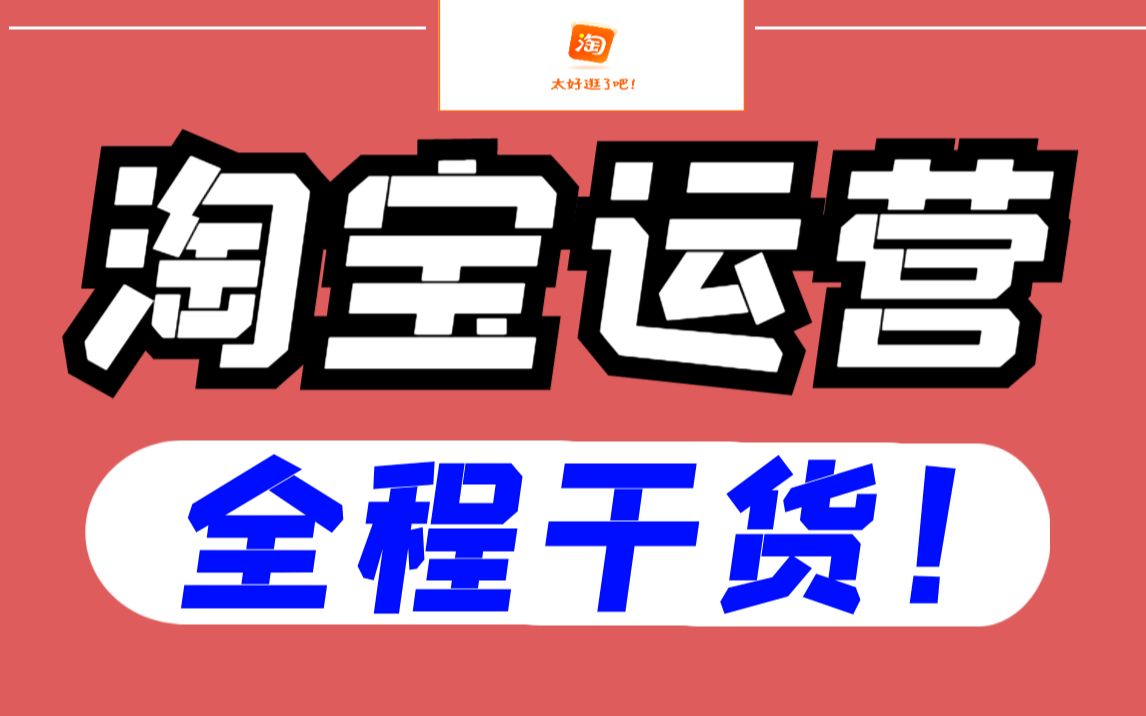 淘

太好逛了吧！

淘宝运营

全程干货！